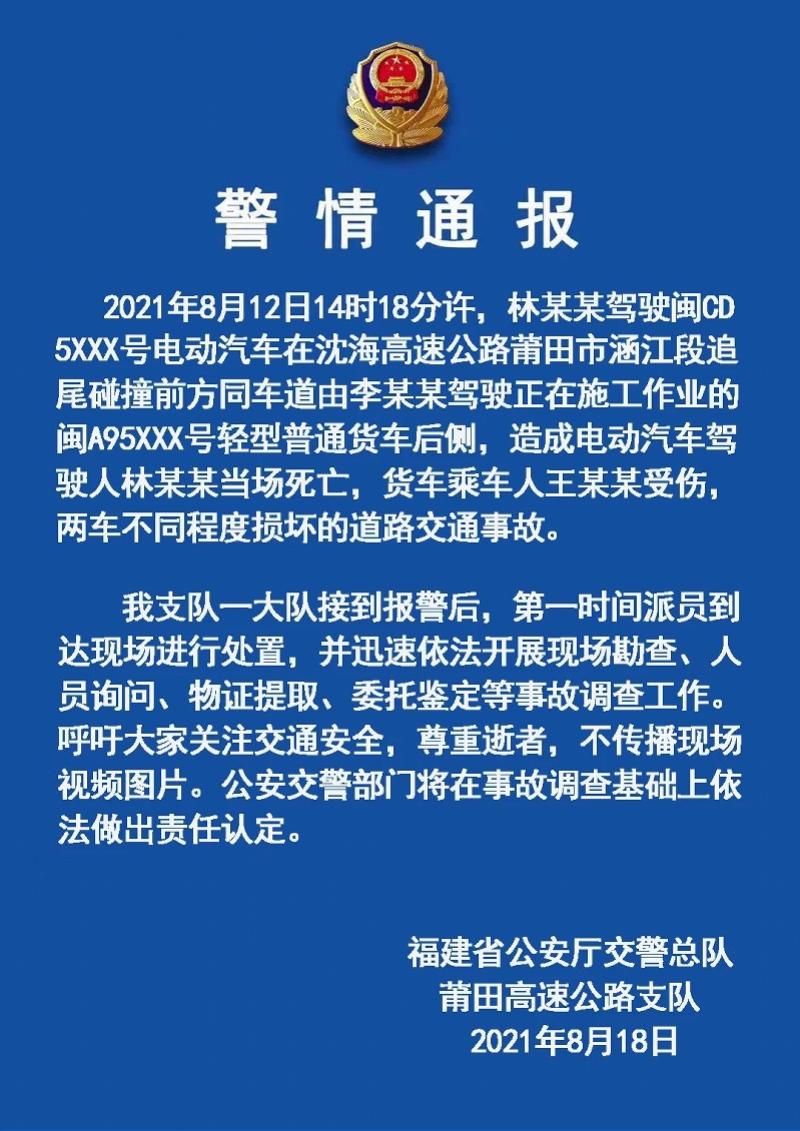 警情通报

2021年8月12日14时18分许，林某某驾驶闽CD5XXX号电动汽车在沈海高速公路莆田市涵江段追尾碰撞前方同车道由李某某驾驶正在施工作业的闽A95XXX号轻型普通货车后侧，造成电动汽车驾驶人林某某当场死亡，货车乘车人王某某受伤，两车不同程度损坏的道路交通事故。

我支队一大队接到报警后，第一时间派员到达现场进行处置，并迅速依法开展现场勘查、人员询问、物证提取、委托鉴定等事故调查工作。呼吁大家关注交通安全，尊重逝者，不传播现场视频图片。公安交警部门将在事故调查基础上依法做出责任认定。

福建省公安厅交警总队
莆田高速公路支队
2021年8月18日